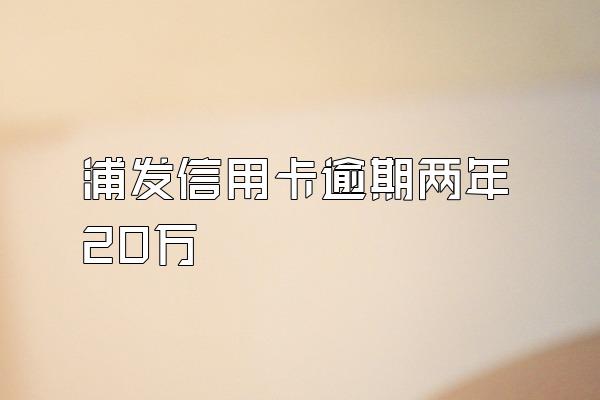 浦发信用卡逾期两年20万